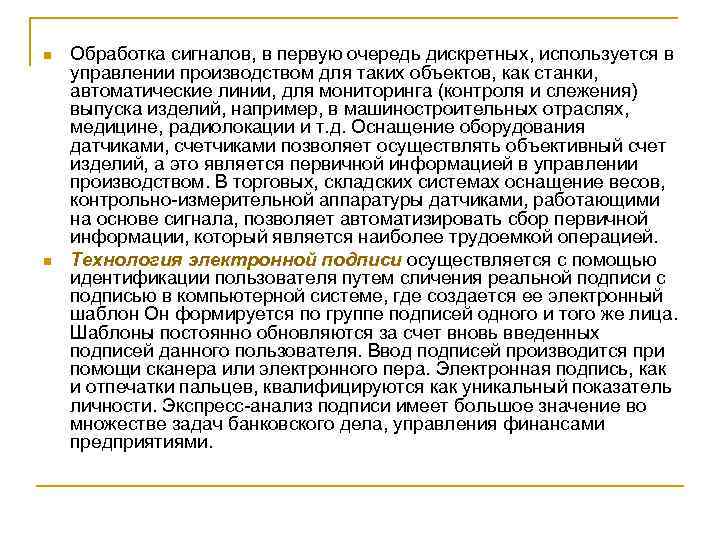 Обработка сигналов, в первую очередь дискретных, используется в управлении производством для таких объектов, как станки, автоматические линии, для мониторинга (контроля и слежения) выпуска изделий, например, в машиностроительных отраслях, медицине, радиолокации и т.д. Оснащение оборудования датчиками, счетчиками позволяет осуществлять объективный счет изделий, а это является первичной информацией в управлении производством. В торговых, складских системах оснащение весов, контрольно-измерительной аппаратуры датчиками, работающими на основе сигнала, позволяет автоматизировать сбор первичной информации, который является наиболее трудоемкой операцией.

Технология электронной подписи осуществляется с помощью идентификации пользователя путем сличения реальной подписи с подписью в компьютерной системе, где создается ее электронный шаблон Он формируется по группе подписей одного и того же лица. Шаблоны постоянно обновляются за счет вновь введенных подписей данного пользователя. Ввод подписей производится при помощи сканера или электронного пера. Электронная подпись, как и отпечатки пальцев, квалифицируются как уникальный показатель личности. Экспресс-анализ подписи имеет большое значение во множестве задач банковского дела, управления финансами предприятиями.